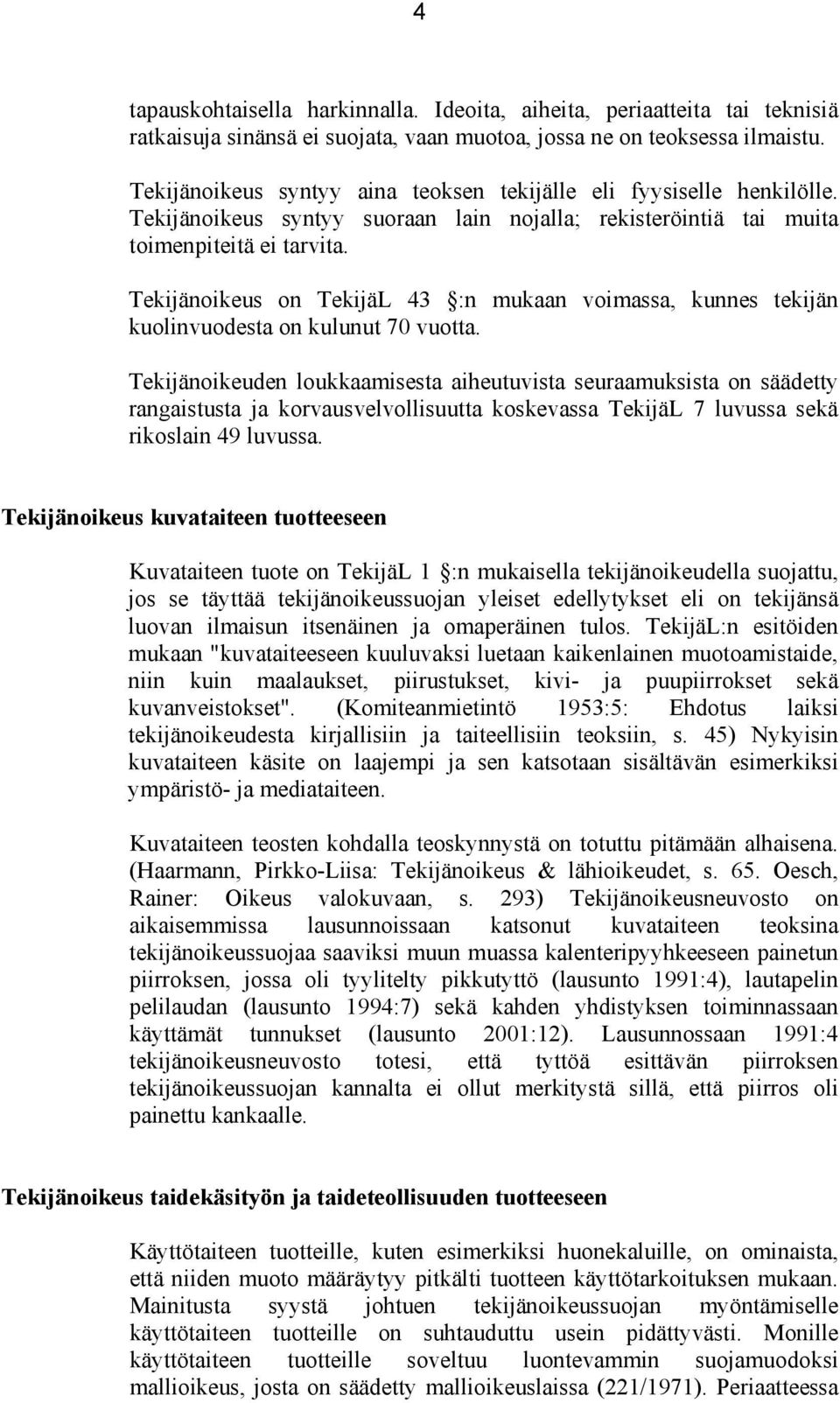 4

tapauskohtaisella harkinnalla. Ideoita, aiheita, periaatteita tai teknisiä ratkaisuja sinänsä ei suojata, vaan muotoa, jossa ne on teoksessa ilmaistu.

Tekijänoikeus syntyy aina teoksen tekijälle eli fyysiselle henkilölle. Tekijänoikeus syntyy suoraan lain nojalla; rekisteröintiä tai muita toimenpiteitä ei tarvita.

Tekijänoikeus on TekijäL 43 :n mukaan voimassa, kunnes tekijän kuolinvuodesta on kulunut 70 vuotta.

Tekijänoikeuden loukkaamisesta aiheutuvista seuraamuksista on säädetty rangaistusta ja korvausvelvollisuutta koskevassa TekijäL 7 luvussa sekä rikoslain 49 luvussa.

Tekijänoikeus kuvataiteen tuotteeseen

Kuvataiteen tuote on TekijäL 1 :n mukaisella tekijänoikeudella suojattu, jos se täyttää tekijänoikeussuojan yleiset edellytykset eli on tekijänsä luovan ilmaisun itsenäinen ja omaperäinen tulos. TekijäL:n esitöiden mukaan "kuvataiteeseen kuuluvaksi luetaan kaikenlainen muotoamistaide, niin kuin maalaukset, piirustukset, kivi- ja puupiirrokset sekä kuvanveistokset". (Komiteanmietintö 1953:5: Ehdotus laiksi tekijänoikeudesta kirjallisiin ja taiteellisiin teoksiin, s. 45) Nykyisin kuvataiteen käsite on laajempi ja sen katsotaan sisältävän esimerkiksi ympäristö- ja mediataiteen.

Kuvataiteen teosten kohdalla teoskynnystä on totuttu pitämään alhaisena. (Haarmann, Pirkko-Liisa: Tekijänoikeus & lähioikeudet, s. 65. Oesch, Rainer: Oikeus valokuvaan, s. 293) Tekijänoikeusneuvosto on aikaisemmissa lausunnoissaan katsonut kuvataiteen teoksina tekijänoikeussuojaa saaviksi muun muassa kalenteripyyhkeeseen painetun piirroksen, jossa oli tyylitelty pikkutyttö (lausunto 1991:4), lautapelin pelilaudan (lausunto 1994:7) sekä kahden yhdistyksen toiminnassaan käyttämät tunnukset (lausunto 2001:12). Lausunnossaan 1991:4 tekijänoikeusneuvosto totesi, että tyttöä esittävän piirroksen tekijänoikeussuojan kannalta ei ollut merkitystä sillä, että piirros oli painettu kankaalle.

Tekijänoikeus taidekäsityön ja taideteollisuuden tuotteeseen

Käyttötaiteen tuotteille, kuten esimerkiksi huonekaluille, on ominaista, että niiden muoto määräytyy pitkälti tuotteen käyttötarkoituksen mukaan. Mainitusta syystä johtuen tekijänoikeussuojan myöntämiselle käyttötaiteen tuotteille on suhtauduttu usein pidättyvästi. Monille käyttötaiteen tuotteille soveltuu luontevammin suojamuodoksi mallioikeus, josta on säädetty mallioikeuslaissa (221/1971). Periaatteessa